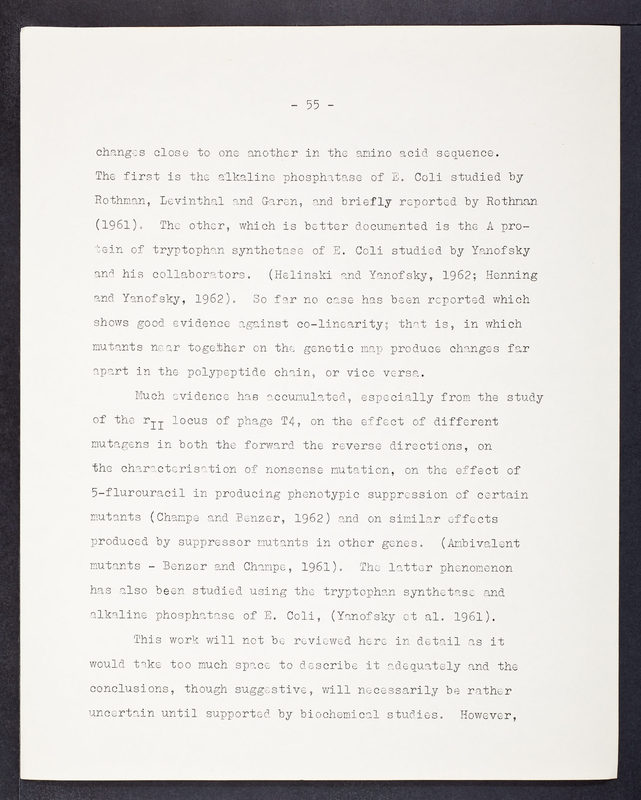 - 55 -

changes close to one another in the amino acid sequence. The first is the alkaline phosphatase of E. Coli studied by Rothman, Levinthal and Garen, and briefly reported by Rothman (1961). The other, which is better documented is the A protein of tryptophan synthetase of E. Coli studied by Yanofsky and his collaborators. (Helinski and Yanofsky, 1962; Henning and Yanofsky, 1962). So far no case has been reported which shows good evidence against co-linearity; that is, in which mutants near together on the genetic map produce changes far apart in the polypeptide chain, or vice versa.

Much evidence has accumulated, especially from the study of the $r_{II}$ locus of phage T4, on the effect of different mutagens in both the forward the reverse directions, on the characterisation of nonsense mutation, on the effect of 5-flurouracil in producing phenotypic suppression of certain mutants (Champe and Benzer, 1962) and on similar effects produced by suppressor mutants in other genes. (Ambivalent mutants - Benzer and Champe, 1961). The latter phenomenon has also been studied using the tryptophan synthetase and alkaline phosphatase of E. Coli, (Yanofsky et al. 1961).

This work will not be reviewed here in detail as it would take too much space to describe it adequately and the conclusions, though suggestive, will necessarily be rather uncertain until supported by biochemical studies. However,